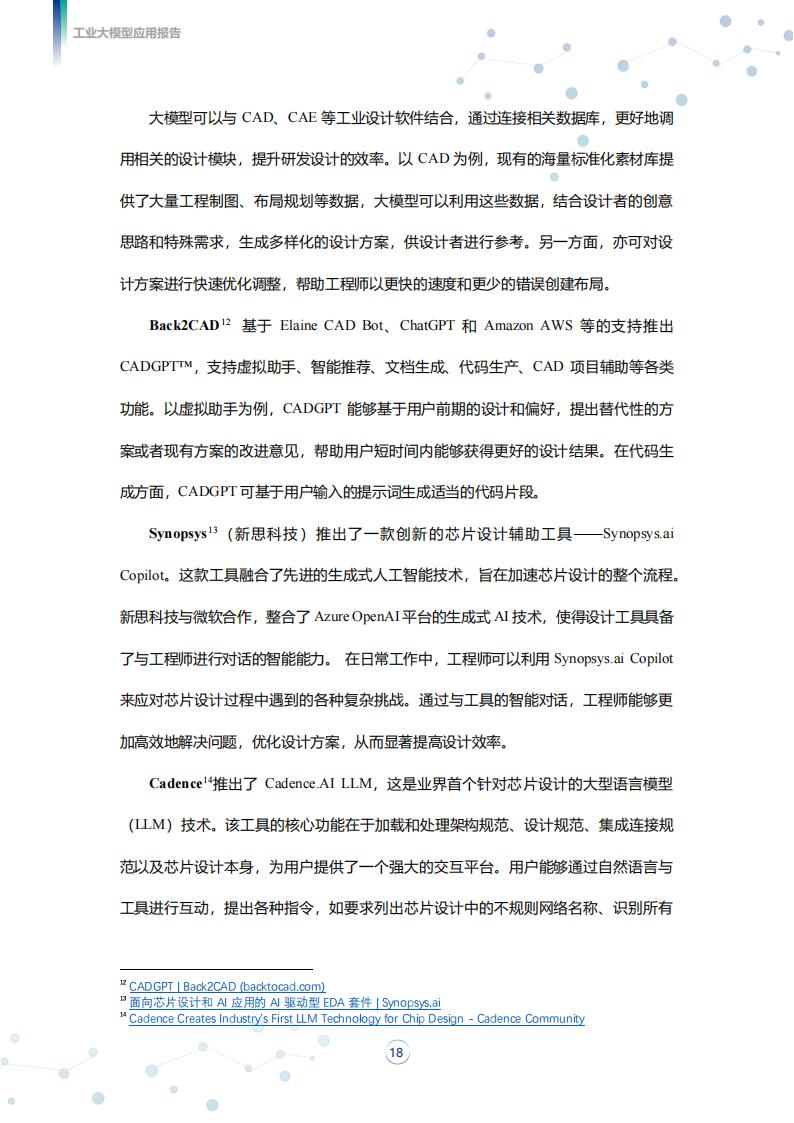 工业大模型应用报告

大模型可以与 CAD、CAE 等工业设计软件结合，通过连接相关数据库，更好地调用相关的设计模块，提升研发设计的效率。以 CAD 为例，现有的海量标准化素材库提供了大量工程制图、布局规划等数据，大模型可以利用这些数据，结合设计者的创意思路和特殊需求，生成多样化的设计方案，供设计者进行参考。另一方面，亦可对设计方案进行快速优化调整，帮助工程师以更快的速度和更少的错误创建布局。

Back2CAD$^{12}$ 基于 Elaine CAD Bot、ChatGPT 和 Amazon AWS 等的支持推出 CADGPT™，支持虚拟助手、智能推荐、文档生成、代码生产、CAD 项目辅助等各类功能。以虚拟助手为例，CADGPT 能够基于用户前期的设计和偏好，提出替代性的方案或者现有方案的改进意见，帮助用户短时间内能够获得更好的设计结果。在代码生成方面，CADGPT 可基于用户输入的提示词生成适当的代码片段。

Synopsys$^{13}$（新思科技）推出了一款创新的芯片设计辅助工具——Synopsys.ai Copilot。这款工具融合了先进的生成式人工智能技术，旨在加速芯片设计的整个流程。新思科技与微软合作，整合了 Azure OpenAI 平台的生成式 AI 技术，使得设计工具具备了与工程师进行对话的智能能力。 在日常工作中，工程师可以利用 Synopsys.ai Copilot 来应对芯片设计过程中遇到的各种复杂挑战。通过与工具的智能对话，工程师能够更加高效地解决问题，优化设计方案，从而显著提高设计效率。

Cadence$^{14}$推出了 Cadence.AI LLM，这是业界首个针对芯片设计的大型语言模型（LLM）技术。该工具的核心功能在于加载和处理架构规范、设计规范、集成连接规范以及芯片设计本身，为用户提供了一个强大的交互平台。用户能够通过自然语言与工具进行互动，提出各种指令，如要求列出芯片设计中的不规则网络名称、识别所有

$^{12}$ CADGPT | Back2CAD (backtocad.com)
$^{13}$ 面向芯片设计和 AI 应用的 AI 驱动型 EDA 套件 | Synopsys.ai
$^{14}$ Cadence Creates Industry's First LLM Technology for Chip Design - Cadence Community

18